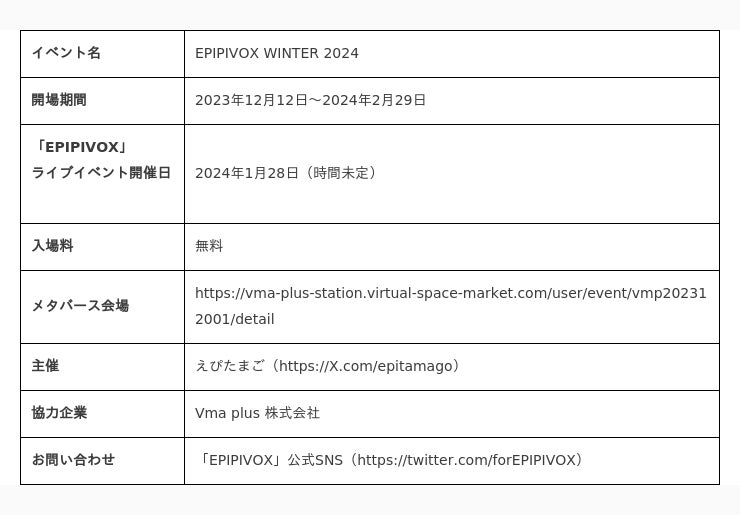 | イベント名 | EPIPIVOX WINTER 2024 |
|---|---|
| 開場期間 | 2023年12月12日～2024年2月29日 |
| 「EPIPIVOX」ライブイベント開催日 | 2024年1月28日（時間未定） |
| 入場料 | 無料 |
| メタバース会場 | https://vma-plus-station.virtual-space-market.com/user/event/vmp202312001/detail |
| 主催 | えぴたまご（https://X.com/epitamago） |
| 協力企業 | Vma plus 株式会社 |
| お問い合わせ | 「EPIPIVOX」公式SNS（https://twitter.com/forEPIPIVOX） |